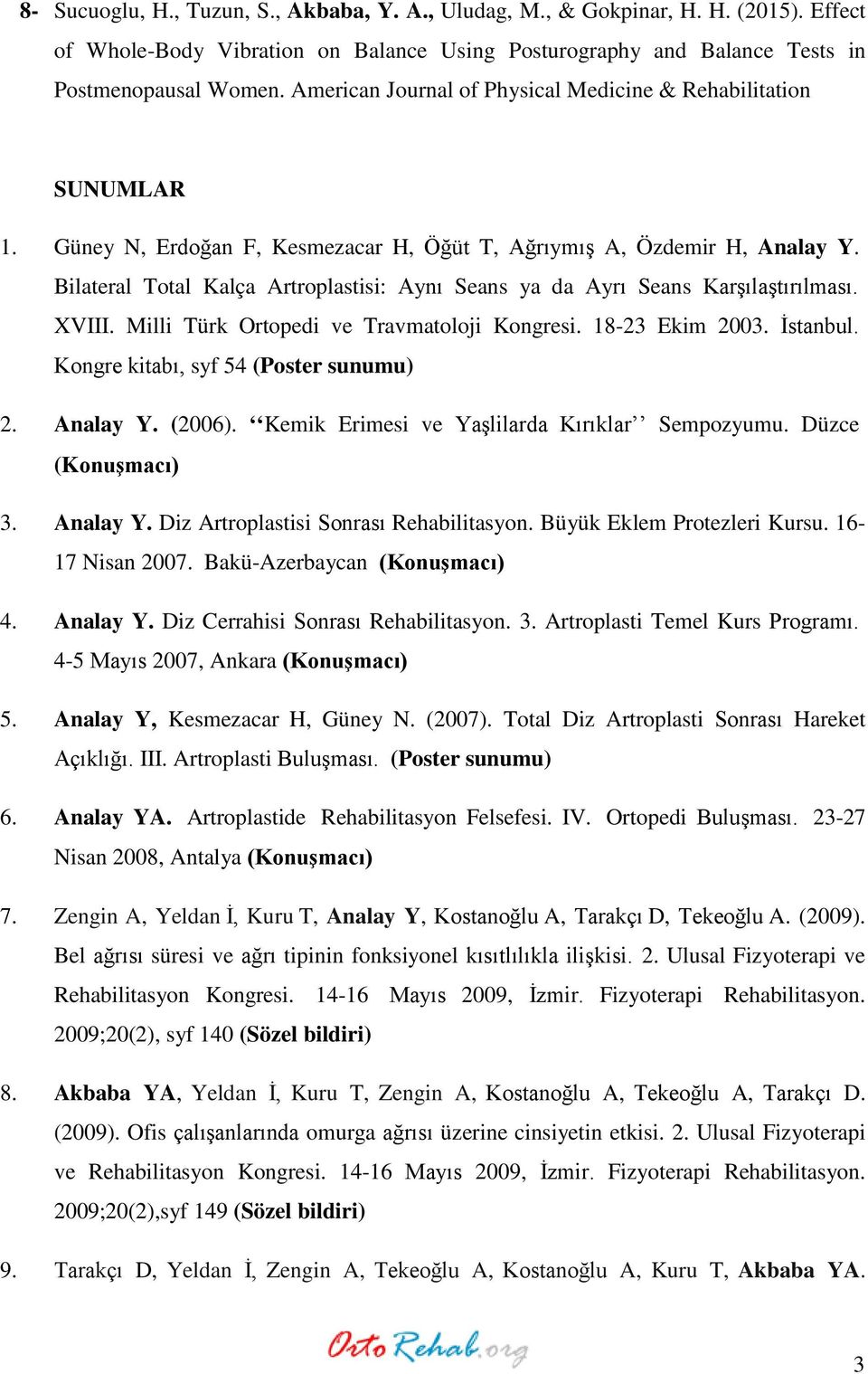 8- Sucuoglu, H., Tuzun, S., Akbaba, Y. A., Uludag, M., & Gokpinar, H. H. (2015). Effect of Whole-Body Vibration on Balance Using Posturography and Balance Tests in Postmenopausal Women. American Journal of Physical Medicine & Rehabilitation

SUNUMLAR

1. Güney N, Erdoğan F, Kesmezacar H, Öğüt T, Ağrıymış A, Özdemir H, Analay Y. Bilateral Total Kalça Artroplastisi: Aynı Seans ya da Ayrı Seans Karşılaştırılması. XVIII. Milli Türk Ortopedi ve Travmatoloji Kongresi. 18-23 Ekim 2003. İstanbul. Kongre kitabı, syf 54 (Poster sunumu)

2. Analay Y. (2006). ‘‘Kemik Erimesi ve Yaşlilarda Kırıklar’’ Sempozyumu. Düzce (Konuşmacı)

3. Analay Y. Diz Artroplastisi Sonrası Rehabilitasyon. Büyük Eklem Protezleri Kursu. 16-17 Nisan 2007. Bakü-Azerbaycan (Konuşmacı)

4. Analay Y. Diz Cerrahisi Sonrası Rehabilitasyon. 3. Artroplasti Temel Kurs Programı. 4-5 Mayıs 2007, Ankara (Konuşmacı)

5. Analay Y, Kesmezacar H, Güney N. (2007). Total Diz Artroplasti Sonrası Hareket Açıklığı. III. Artroplasti Buluşması. (Poster sunumu)

6. Analay YA. Artroplastide Rehabilitasyon Felsefesi. IV. Ortopedi Buluşması. 23-27 Nisan 2008, Antalya (Konuşmacı)

7. Zengin A, Yeldan İ, Kuru T, Analay Y, Kostanoğlu A, Tarakçı D, Tekeoğlu A. (2009). Bel ağrısı süresi ve ağrı tipinin fonksiyonel kısıtlılıkla ilişkisi. 2. Ulusal Fizyoterapi ve Rehabilitasyon Kongresi. 14-16 Mayıs 2009, İzmir. Fizyoterapi Rehabilitasyon. 2009;20(2), syf 140 (Sözel bildiri)

8. Akbaba YA, Yeldan İ, Kuru T, Zengin A, Kostanoğlu A, Tekeoğlu A, Tarakçı D. (2009). Ofis çalışanlarında omurga ağrısı üzerine cinsiyetin etkisi. 2. Ulusal Fizyoterapi ve Rehabilitasyon Kongresi. 14-16 Mayıs 2009, İzmir. Fizyoterapi Rehabilitasyon. 2009;20(2),syf 149 (Sözel bildiri)

9. Tarakçı D, Yeldan İ, Zengin A, Tekeoğlu A, Kostanoğlu A, Kuru T, Akbaba YA.

OrtoRehab.org

3